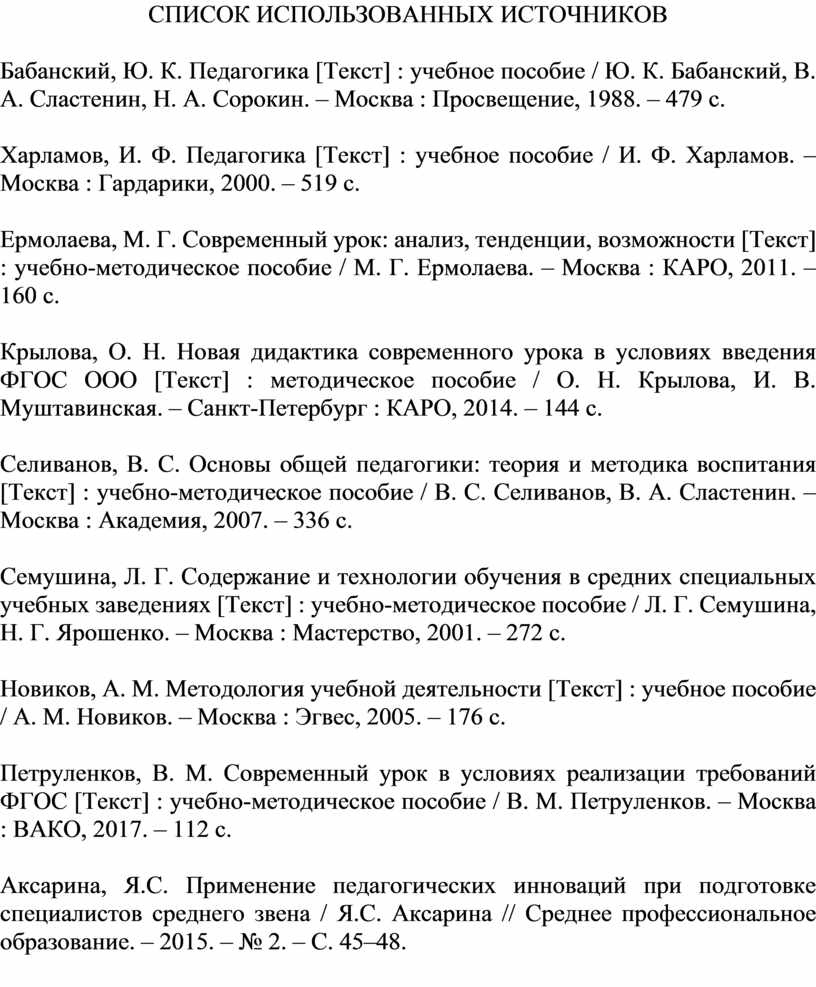 СПИСОК ИСПОЛЬЗОВАННЫХ ИСТОЧНИКОВ

Бабанский, Ю. К. Педагогика [Текст] : учебное пособие / Ю. К. Бабанский, В. А. Сластенин, Н. А. Сорокин. – Москва : Просвещение, 1988. – 479 с.

Харламов, И. Ф. Педагогика [Текст] : учебное пособие / И. Ф. Харламов. – Москва : Гардарики, 2000. – 519 с.

Ермолаева, М. Г. Современный урок: анализ, тенденции, возможности [Текст] : учебно-методическое пособие / М. Г. Ермолаева. – Москва : КАРО, 2011. – 160 с.

Крылова, О. Н. Новая дидактика современного урока в условиях введения ФГОС ООО [Текст] : методическое пособие / О. Н. Крылова, И. В. Муштавинская. – Санкт-Петербург : КАРО, 2014. – 144 с.

Селиванов, В. С. Основы общей педагогики: теория и методика воспитания [Текст] : учебно-методическое пособие / В. С. Селиванов, В. А. Сластенин. – Москва : Академия, 2007. – 336 с.

Семушина, Л. Г. Содержание и технологии обучения в средних специальных учебных заведениях [Текст] : учебно-методическое пособие / Л. Г. Семушина, Н. Г. Ярошенко. – Москва : Мастерство, 2001. – 272 с.

Новиков, А. М. Методология учебной деятельности [Текст] : учебное пособие / А. М. Новиков. – Москва : Эгвес, 2005. – 176 с.

Петруленков, В. М. Современный урок в условиях реализации требований ФГОС [Текст] : учебно-методическое пособие / В. М. Петруленков. – Москва : ВАКО, 2017. – 112 с.

Аксарина, Я.С. Применение педагогических инноваций при подготовке специалистов среднего звена / Я.С. Аксарина // Среднее профессиональное образование. – 2015. – № 2. – С. 45–48.